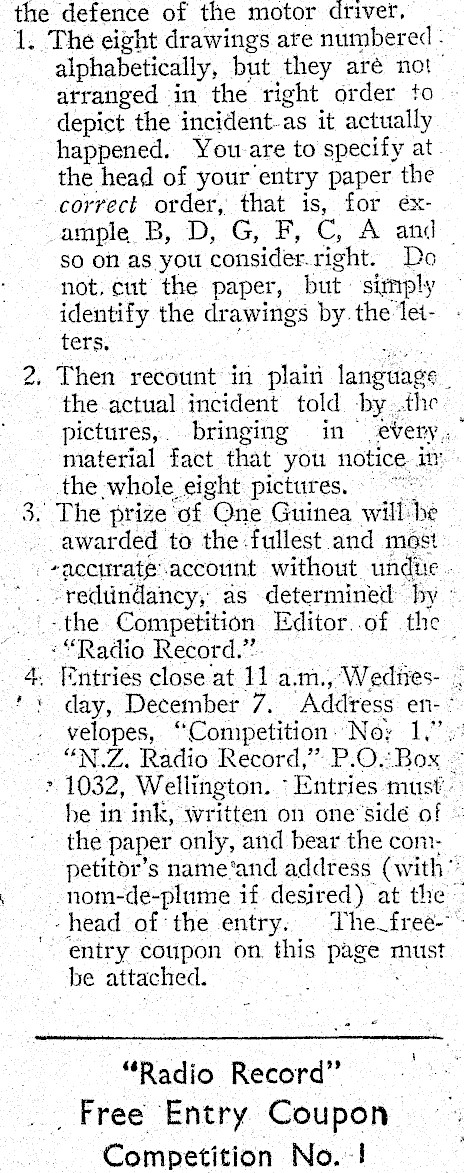 the defence of the motor driver.

1. The eight drawings are numbered alphabetically, but they are not arranged in the right order to depict the incident as it actually happened. You are to specify at the head of your entry paper the correct order, that is, for example B, D, G, F, C, A and so on as you consider right. Do not cut the paper, but simply identify the drawings by the letters.

2. Then recount in plain language the actual incident told by the pictures, bringing in every material fact that you notice in the whole eight pictures.

3. The prize of One Guinea will be awarded to the fullest and most accurate account without undue redundancy, as determined by the Competition Editor of the "Radio Record."

4. Entries close at 11 a.m., Wednesday, December 7. Address envelopes, "Competition No. 1," "N.Z. Radio Record," P.O. Box 1032, Wellington. Entries must be in ink, written on one side of the paper only, and bear the competitor's name and address (with nom-de-plume if desired) at the head of the entry. The free-entry coupon on this page must be attached.

"Radio Record"
Free Entry Coupon
Competition No. 1